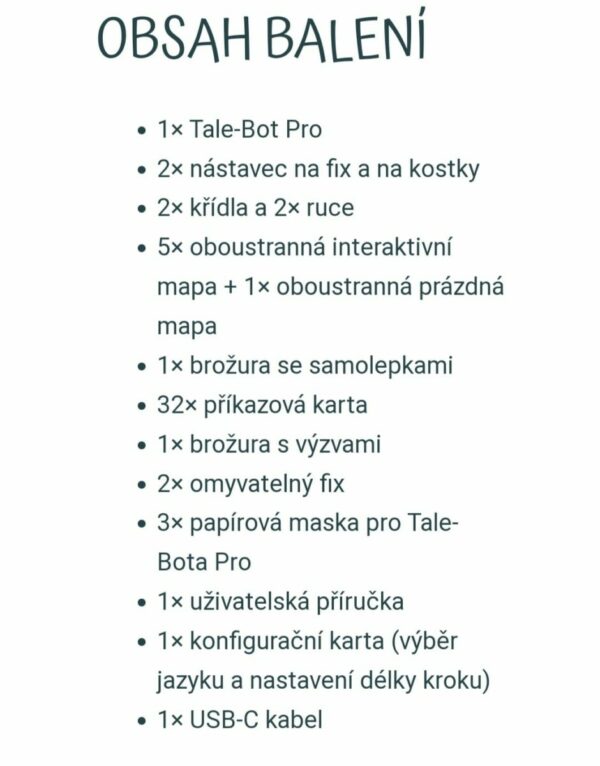 OBSAH BALENÍ

- 1× Tale-Bot Pro
- 2× nástavec na fix a na kostky
- 2× křídla a 2× ruce
- 5× oboustranná interaktivní mapa + 1× oboustranná prázdná mapa
- 1× brožura se samolepkami
- 32× příkazová karta
- 1× brožura s výzvami
- 2× omyvatelný fix
- 3× papírová maska pro Tale-Bota Pro
- 1× uživatelská příručka
- 1× konfigurační karta (výběr jazyku a nastavení délky kroku)
- 1× USB-C kabel